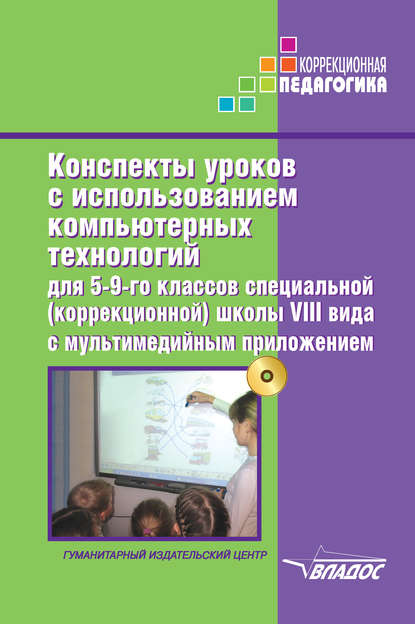 КОРРЕКЦИОННАЯ
ПЕДАГОГИКА

Конспекты уроков с использованием компьютерных технологий
для 5-9-го классов специальной (коррекционной) школы VIII вида с мультимедийным приложением

ГУМАНИТАРНЫЙ ИЗДАТЕЛЬСКИЙ ЦЕНТР
ВЛАДОС